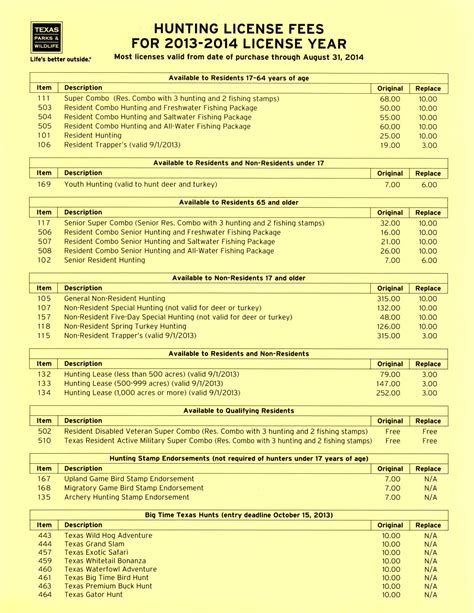 TEXAS PARKS & WILDLIFE
Life's better outside.®

HUNTING LICENSE FEES
FOR 2013-2014 LICENSE YEAR
Most licenses valid from date of purchase through August 31, 2014

Available to Residents 17-64 years of age

| Item | Description | Original | Replace |
|---|---|---|---|
| 111 | Super Combo (Res. Combo with 3 hunting and 2 fishing stamps) | 68.00 | 10.00 |
| 503 | Resident Combo Hunting and Freshwater Fishing Package | 50.00 | 10.00 |
| 504 | Resident Combo Hunting and Saltwater Fishing Package | 55.00 | 10.00 |
| 505 | Resident Combo Hunting and All-Water Fishing Package | 60.00 | 10.00 |
| 101 | Resident Hunting | 25.00 | 10.00 |
| 106 | Resident Trapper's (valid 9/1/2013) | 19.00 | 3.00 |

Available to Residents and Non-Residents under 17

| Item | Description | Original | Replace |
|---|---|---|---|
| 169 | Youth Hunting (valid to hunt deer and turkey) | 7.00 | 6.00 |

Available to Residents 65 and older

| Item | Description | Original | Replace |
|---|---|---|---|
| 117 | Senior Super Combo (Senior Res. Combo with 3 hunting and 2 fishing stamps) | 32.00 | 10.00 |
| 506 | Resident Combo Senior Hunting and Freshwater Fishing Package | 16.00 | 10.00 |
| 507 | Resident Combo Senior Hunting and Saltwater Fishing Package | 21.00 | 10.00 |
| 508 | Resident Combo Senior Hunting and All-Water Fishing Package | 26.00 | 10.00 |
| 102 | Senior Resident Hunting | 7.00 | 6.00 |

Available to Non-Residents 17 and older

| Item | Description | Original | Replace |
|---|---|---|---|
| 105 | General Non-Resident Hunting | 315.00 | 10.00 |
| 107 | Non-Resident Special Hunting (not valid for deer or turkey) | 132.00 | 10.00 |
| 157 | Non-Resident Five-Day Special Hunting (not valid for deer or turkey) | 48.00 | 10.00 |
| 118 | Non-Resident Spring Turkey Hunting | 126.00 | 10.00 |
| 115 | Non-Resident Trapper's (valid 9/1/2013) | 315.00 | 3.00 |

Available to Residents and Non-Residents

| Item | Description | Original | Replace |
|---|---|---|---|
| 132 | Hunting Lease (less than 500 acres) (valid 9/1/2013) | 79.00 | 3.00 |
| 133 | Hunting Lease (500-999 acres) (valid 9/1/2013) | 147.00 | 3.00 |
| 134 | Hunting Lease (1,000 acres or more) (valid 9/1/2013) | 252.00 | 3.00 |

Available to Qualifying Residents

| Item | Description | Original | Replace |
|---|---|---|---|
| 502 | Resident Disabled Veteran Super Combo (Res. Combo with 3 hunting and 2 fishing stamps) | Free | Free |
| 510 | Texas Resident Active Military Super Combo (Res. Combo with 3 hunting and 2 fishing stamps) | Free | Free |

Hunting Stamp Endorsements (not required of hunters under 17 years of age)

| Item | Description | Original | Replace |
|---|---|---|---|
| 167 | Upland Game Bird Stamp Endorsement | 7.00 | N/A |
| 168 | Migratory Game Bird Stamp Endorsement | 7.00 | N/A |
| 135 | Archery Hunting Stamp Endorsement | 7.00 | N/A |

Big Time Texas Hunts (entry deadline October 15, 2013)

| Item | Description | Original | Replace |
|---|---|---|---|
| 443 | Texas Wild Hog Adventure | 10.00 | N/A |
| 444 | Texas Grand Slam | 10.00 | N/A |
| 457 | Texas Exotic Safari | 10.00 | N/A |
| 459 | Texas Whitetail Bonanza | 10.00 | N/A |
| 460 | Texas Waterfowl Adventure | 10.00 | N/A |
| 461 | Texas Big Time Bird Hunt | 10.00 | N/A |
| 463 | Texas Premium Buck Hunt | 10.00 | N/A |
| 464 | Texas Gator Hunt | 10.00 | N/A |